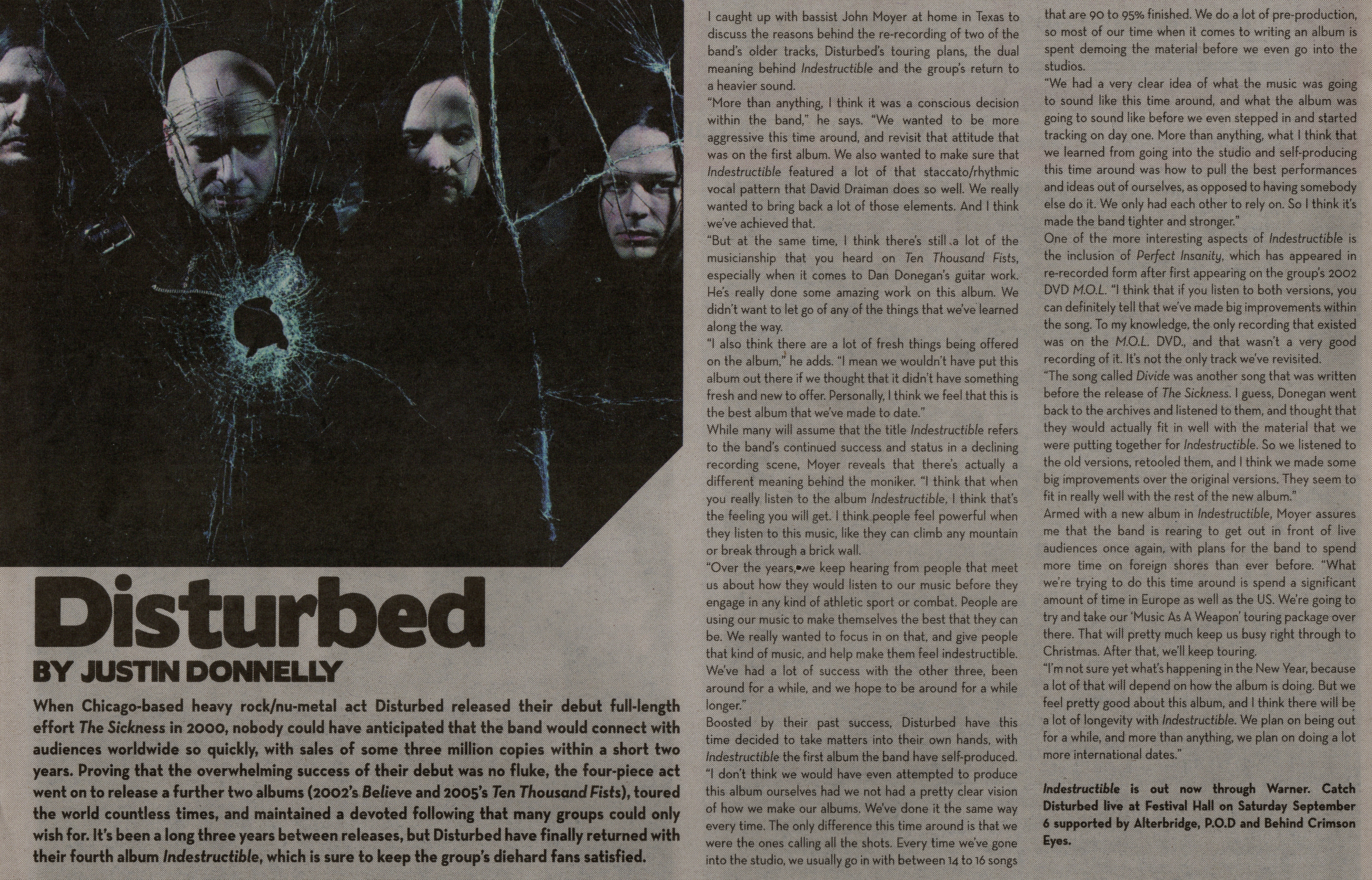 Disturbed

BY JUSTIN DONNELLY

When Chicago-based heavy rock/nu-metal act Disturbed released their debut full-length effort The Sickness in 2000, nobody could have anticipated that the band would connect with audiences worldwide so quickly, with sales of some three million copies within a short two years. Proving that the overwhelming success of their debut was no fluke, the four-piece act went on to release a further two albums (2002's Believe and 2005's Ten Thousand Fists), toured the world countless times, and maintained a devoted following that many groups could only wish for. It's been a long three years between releases, but Disturbed have finally returned with their fourth album Indestructible, which is sure to keep the group's diehard fans satisfied.

I caught up with bassist John Moyer at home in Texas to discuss the reasons behind the re-recording of two of the band's older tracks, Disturbed's touring plans, the dual meaning behind Indestructible and the group's return to a heavier sound.

"More than anything, I think it was a conscious decision within the band," he says. "We wanted to be more aggressive this time around, and revisit that attitude that was on the first album. We also wanted to make sure that Indestructible featured a lot of that staccato/rhythmic vocal pattern that David Draiman does so well. We really wanted to bring back a lot of those elements. And I think we've achieved that.

"But at the same time, I think there's still a lot of the musicianship that you heard on Ten Thousand Fists, especially when it comes to Dan Donegan's guitar work. He's really done some amazing work on this album. We didn't want to let go of any of the things that we've learned along the way.

"I also think there are a lot of fresh things being offered on the album," he adds. "I mean we wouldn't have put this album out there if we thought that it didn't have something fresh and new to offer. Personally, I think we feel that this is the best album that we've made to date."

While many will assume that the title Indestructible refers to the band's continued success and status in a declining recording scene, Moyer reveals that there's actually a different meaning behind the moniker. "I think that when you really listen to the album Indestructible, I think that's the feeling you will get. I think people feel powerful when they listen to this music, like they can climb any mountain or break through a brick wall.

"Over the years, we keep hearing from people that meet us about how they would listen to our music before they engage in any kind of athletic sport or combat. People are using our music to make themselves the best that they can be. We really wanted to focus in on that, and give people that kind of music, and help make them feel indestructible. We've had a lot of success with the other three, been around for a while, and we hope to be around for a while longer."

Boosted by their past success, Disturbed have this time decided to take matters into their own hands, with Indestructible the first album the band have self-produced. "I don't think we would have even attempted to produce this album ourselves had we not had a pretty clear vision of how we make our albums. We've done it the same way every time. The only difference this time around is that we were the ones calling all the shots. Every time we've gone into the studio, we usually go in with between 14 to 16 songs that are 90 to 95% finished. We do a lot of pre-production, so most of our time when it comes to writing an album is spent demoing the material before we even go into the studios.

"We had a very clear idea of what the music was going to sound like this time around, and what the album was going to sound like before we even stepped in and started tracking on day one. More than anything, what I think that we learned from going into the studio and self-producing this time around was how to pull the best performances and ideas out of ourselves, as opposed to having somebody else do it. We only had each other to rely on. So I think it's made the band tighter and stronger."

One of the more interesting aspects of Indestructible is the inclusion of Perfect Insanity, which has appeared in re-recorded form after first appearing on the group's 2002 DVD M.O.L. "I think that if you listen to both versions, you can definitely tell that we've made big improvements within the song. To my knowledge, the only recording that existed was on the M.O.L. DVD., and that wasn't a very good recording of it. It's not the only track we've revisited.

"The song called Divide was another song that was written before the release of The Sickness. I guess, Donegan went back to the archives and listened to them, and thought that they would actually fit in well with the material that we were putting together for Indestructible. So we listened to the old versions, retooled them, and I think we made some big improvements over the original versions. They seem to fit in really well with the rest of the new album."

Armed with a new album in Indestructible, Moyer assures me that the band is rearing to get out in front of live audiences once again, with plans for the band to spend more time on foreign shores than ever before. "What we're trying to do this time around is spend a significant amount of time in Europe as well as the US. We're going to try and take our 'Music As A Weapon' touring package over there. That will pretty much keep us busy right through to Christmas. After that, we'll keep touring.

"I'm not sure yet what's happening in the New Year, because a lot of that will depend on how the album is doing. But we feel pretty good about this album, and I think there will be a lot of longevity with Indestructible. We plan on being out for a while, and more than anything, we plan on doing a lot more international dates."

Indestructible is out now through Warner. Catch Disturbed live at Festival Hall on Saturday September 6 supported by Alterbridge, P.O.D and Behind Crimson Eyes.